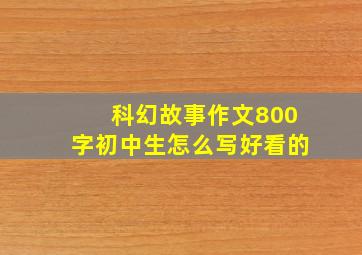 科幻故事作文800字初中生怎么写好看的